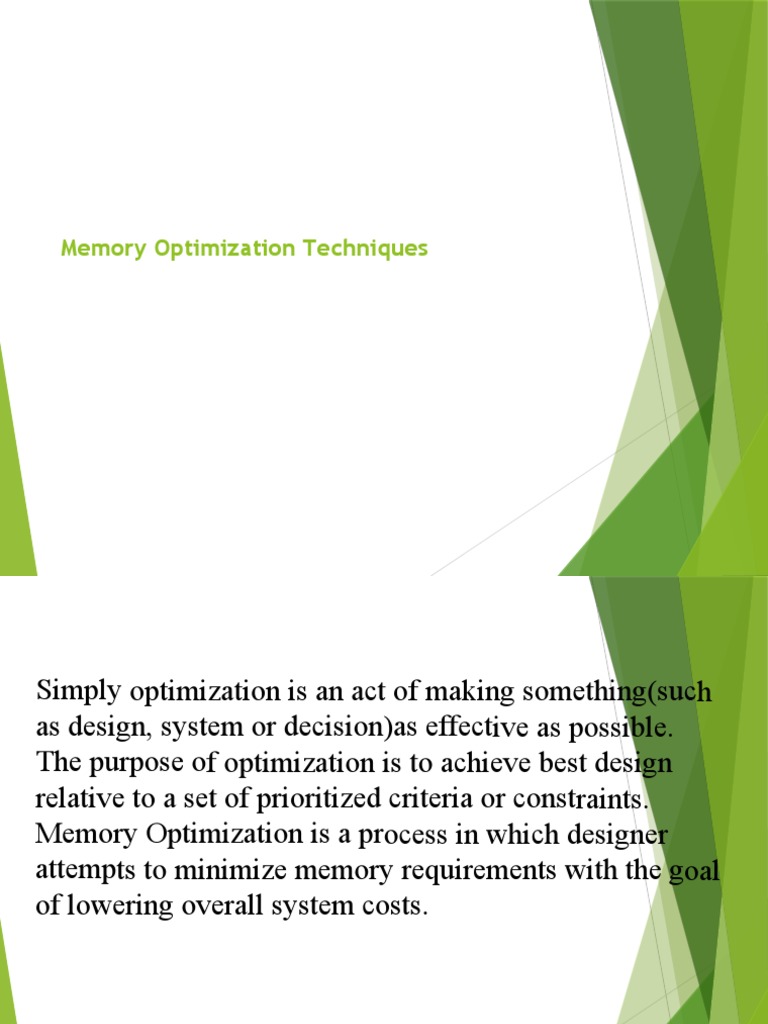 Memory Optimization Techniques

Simply optimization is an act of making something(such as design, system or decision)as effective as possible. The purpose of optimization is to achieve best design relative to a set of prioritized criteria or constraints. Memory Optimization is a process in which designer attempts to minimize memory requirements with the goal of lowering overall system costs.